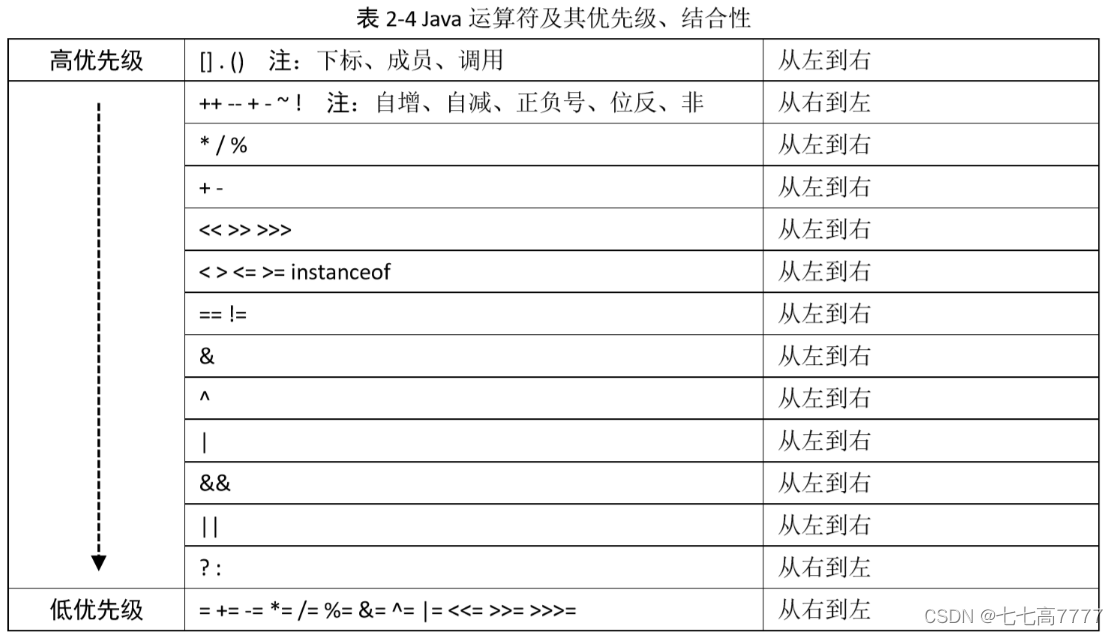 表 2-4 Java 运算符及其优先级、结合性

| 高优先级 | [] . () 注：下标、成员、调用 | 从左到右 |
|---|---|---|
| | ++ -- + - ~ ! 注：自增、自减、正负号、位反、非 | 从右到左 |
| | * / % | 从左到右 |
| | + - | 从左到右 |
| | << >> >>> | 从左到右 |
| | < > <= >= instanceof | 从左到右 |
| | == != | 从左到右 |
| | & | 从左到右 |
| | ^ | 从左到右 |
| | \| | 从左到右 |
| | && | 从左到右 |
| | \|\| | 从左到右 |
| | ? : | 从右到左 |
| 低优先级 | = += -= *= /= %= &= ^= \|= <<= >>= >>>= | 从右到左 |

CSDN @七七高7777